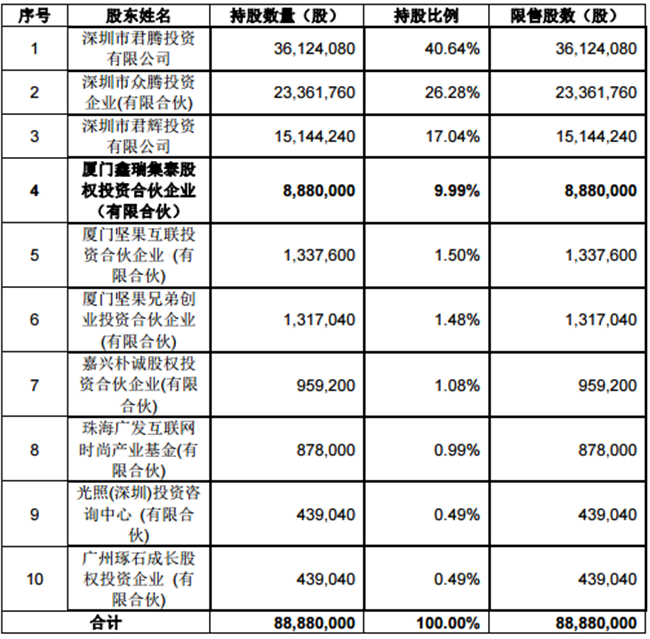 | 序号 | 股东姓名 | 持股数量（股） | 持股比例 | 限售股数（股） |
|---|---|---|---|---|
| 1 | 深圳市君腾投资有限公司 | 36,124,080 | 40.64% | 36,124,080 |
| 2 | 深圳市众腾投资企业(有限合伙) | 23,361,760 | 26.28% | 23,361,760 |
| 3 | 深圳市君辉投资有限公司 | 15,144,240 | 17.04% | 15,144,240 |
| 4 | 厦门鑫瑞集泰股权投资合伙企业（有限合伙） | 8,880,000 | 9.99% | 8,880,000 |
| 5 | 厦门坚果互联投资合伙企业 (有限合伙) | 1,337,600 | 1.50% | 1,337,600 |
| 6 | 厦门坚果兄弟创业投资合伙企业(有限合伙) | 1,317,040 | 1.48% | 1,317,040 |
| 7 | 嘉兴朴诚股权投资合伙企业(有限合伙) | 959,200 | 1.08% | 959,200 |
| 8 | 珠海广发互联网时尚产业基金(有限合伙) | 878,000 | 0.99% | 878,000 |
| 9 | 光照(深圳)投资咨询中心 (有限合伙) | 439,040 | 0.49% | 439,040 |
| 10 | 广州琢石成长股权投资企业 (有限合伙) | 439,040 | 0.49% | 439,040 |
| 合计 | | 88,880,000 | 100.00% | 88,880,000 |